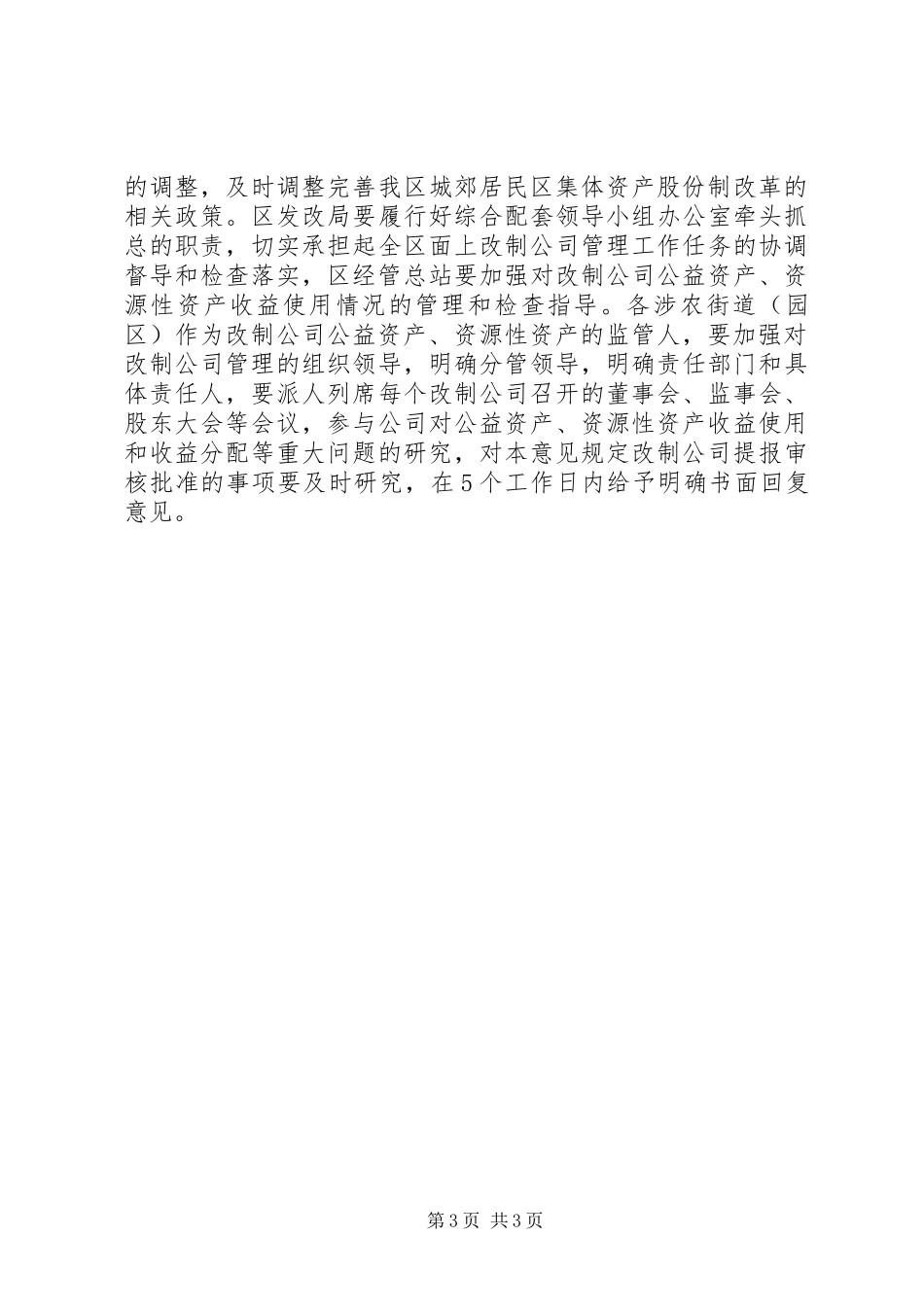 的调整，及时调整完善我区城郊居民区集体资产股份制改革的相关政策。区发改局要履行好综合配套领导小组办公室牵头抓总的职责，切实承担起全区面上改制公司管理工作任务的协调督导和检查落实，区经管总站要加强对改制公司公益资产、资源性资产收益使用情况的管理和检查指导。各涉农街道（园区）作为改制公司公益资产、资源性资产的监管人，要加强对改制公司管理的组织领导，明确分管领导，明确责任部门和具体责任人，要派人列席每个改制公司召开的董事会、监事会、股东大会等会议，参与公司对公益资产、资源性资产收益使用和收益分配等重大问题的研究，对本意见规定改制公司提报审核批准的事项要及时研究，在5个工作日内给予明确书面回复意见。

第3页 共3页